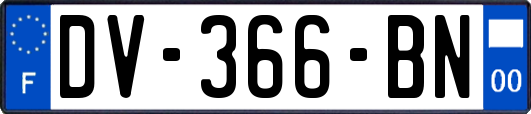 F
DV-366-BN
00